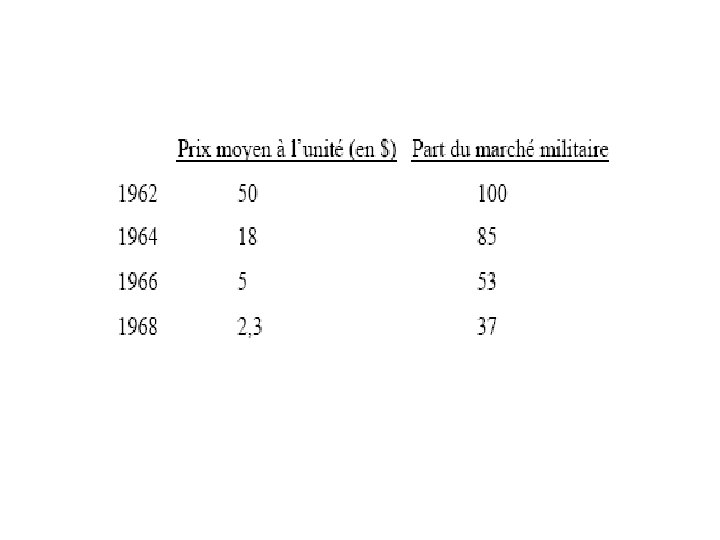 |  | Prix moyen à l'unité (en $) | Part du marché militaire |
|---|---|---|
| 1962 | 50 | 100 |
| 1964 | 18 | 85 |
| 1966 | 5 | 53 |
| 1968 | 2,3 | 37 |